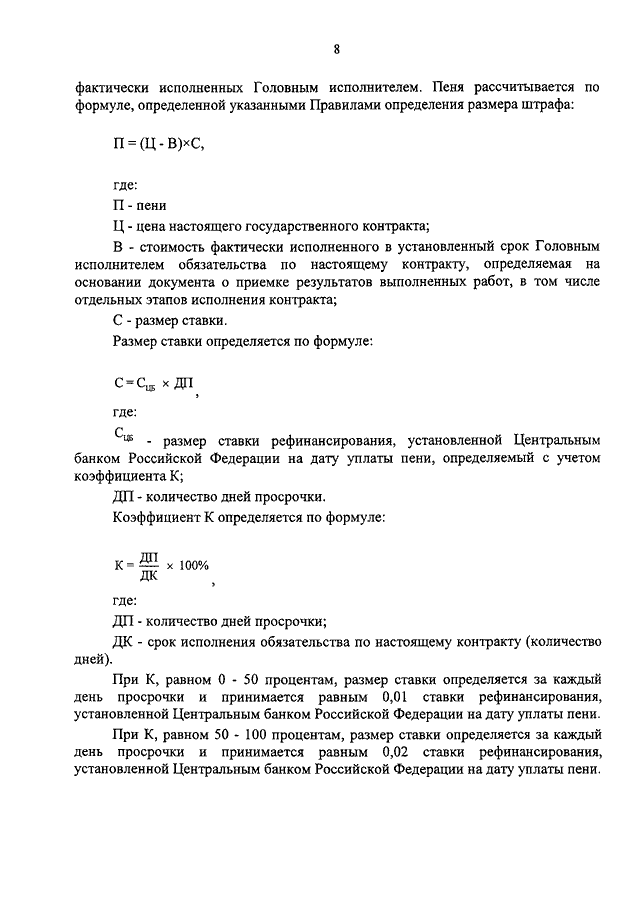 8

фактически исполненных Головным исполнителем. Пеня рассчитывается по формуле, определенной указанными Правилами определения размера штрафа:

$П = (Ц - В) \times С$,

где:

П - пени

Ц - цена настоящего государственного контракта;

В - стоимость фактически исполненного в установленный срок Головным исполнителем обязательства по настоящему контракту, определяемая на основании документа о приемке результатов выполненных работ, в том числе отдельных этапов исполнения контракта;

С - размер ставки.

Размер ставки определяется по формуле:

$С = С_{ЦБ} \times ДП$,

где:

$С_{ЦБ}$ - размер ставки рефинансирования, установленной Центральным банком Российской Федерации на дату уплаты пени, определяемый с учетом коэффициента К;

ДП - количество дней просрочки.

Коэффициент К определяется по формуле:

$К = \frac{ДП}{ДК} \times 100\%$,

где:

ДП - количество дней просрочки;

ДК - срок исполнения обязательства по настоящему контракту (количество дней).

При К, равном 0 - 50 процентам, размер ставки определяется за каждый день просрочки и принимается равным 0,01 ставки рефинансирования, установленной Центральным банком Российской Федерации на дату уплаты пени.

При К, равном 50 - 100 процентам, размер ставки определяется за каждый день просрочки и принимается равным 0,02 ставки рефинансирования, установленной Центральным банком Российской Федерации на дату уплаты пени.